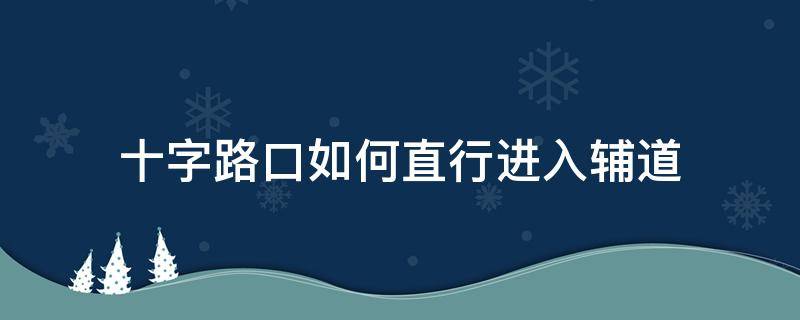 十字路口如何直行进入辅道